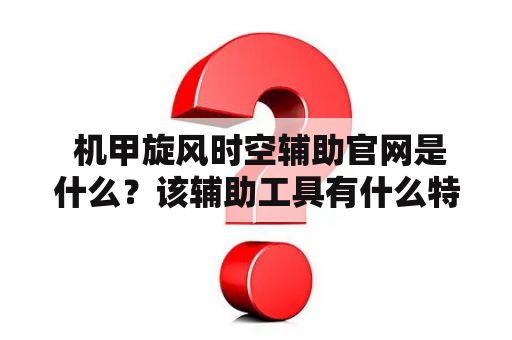 机甲旋风时空辅助官网是什么？该辅助工具有什么特